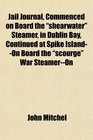 Jail Journal, Commenced on Board the "shearwater" Steamer, in Dublin Bay, Continued at Spike Island--On Board the "scourge" War Steamer--On

John Mitchel